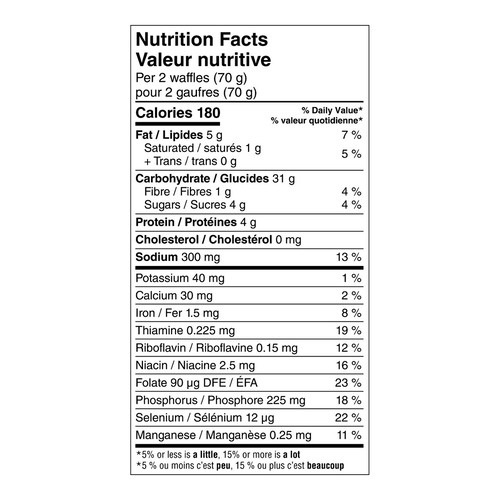 Nutrition Facts
Valeur nutritive
Per 2 waffles (70 g)
pour 2 gaufres (70 g)

Calories 180
% Daily Value*
% valeur quotidienne*

Fat / Lipides 5 g 7 %
Saturated / saturés 1 g
+ Trans / trans 0 g 5 %

Carbohydrate / Glucides 31 g
Fibre / Fibres 1 g 4 %
Sugars / Sucres 4 g 4 %

Protein / Protéines 4 g

Cholesterol / Cholestérol 0 mg

Sodium 300 mg 13 %

Potassium 40 mg 1 %

Calcium 30 mg 2 %

Iron / Fer 1.5 mg 8 %

Thiamine 0.225 mg 19 %

Riboflavin / Riboflavine 0.15 mg 12 %

Niacin / Niacine 2.5 mg 16 %

Folate 90 µg DFE / ÉFA 23 %

Phosphorus / Phosphore 225 mg 18 %

Selenium / Sélénium 12 µg 22 %

Manganese / Manganèse 0.25 mg 11 %

*5% or less is a little, 15% or more is a lot
*5 % ou moins c'est peu, 15 % ou plus c'est beaucoup